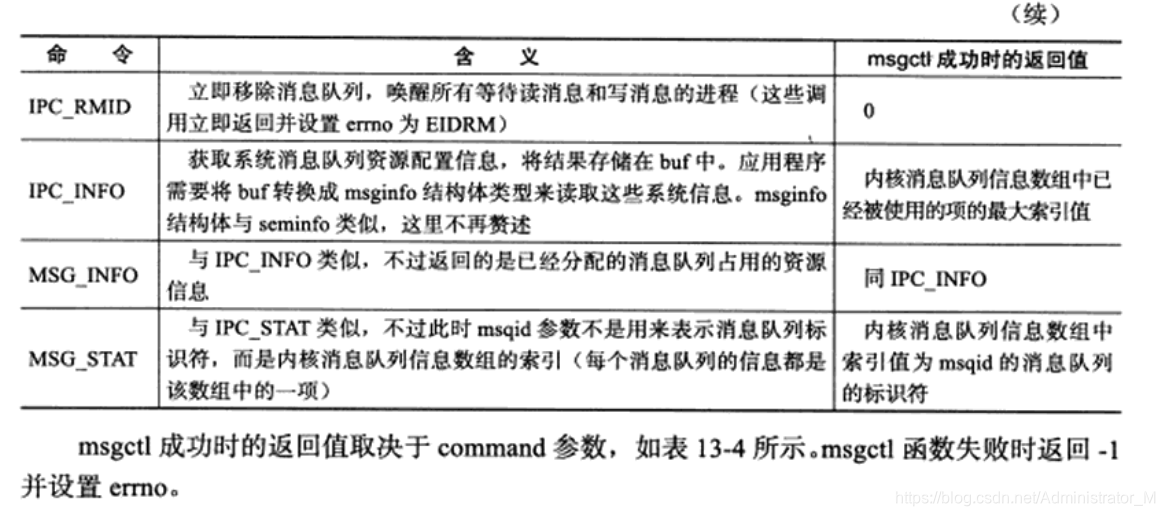 （续）

| 命 令 | 含 义 | msgctl 成功时的返回值 |
|---|---|---|
| IPC_RMID | 立即移除消息队列，唤醒所有等待读消息和写消息的进程（这些调用立即返回并设置 errno 为 EIDRM） | 0 |
| IPC_INFO | 获取系统消息队列资源配置信息，将结果存储在 buf 中。应用程序需要将 buf 转换成 msginfo 结构体类型来读取这些系统信息。msginfo 结构体与 seminfo 类似，这里不再赘述 | 内核消息队列信息数组中已经被使用的项的最大索引值 |
| MSG_INFO | 与 IPC_INFO 类似，不过返回的是已经分配的消息队列占用的资源信息 | 同 IPC_INFO |
| MSG_STAT | 与 IPC_STAT 类似，不过此时 msqid 参数不是用来表示消息队列标识符，而是内核消息队列信息数组的索引（每个消息队列的信息都是该数组中的一项） | 内核消息队列信息数组中索引值为 msqid 的消息队列的标识符 |

msgctl 成功时的返回值取决于 command 参数，如表 13-4 所示。msgctl 函数失败时返回 -1 并设置 errno。

https://blog.csdn.net/Administrator_M